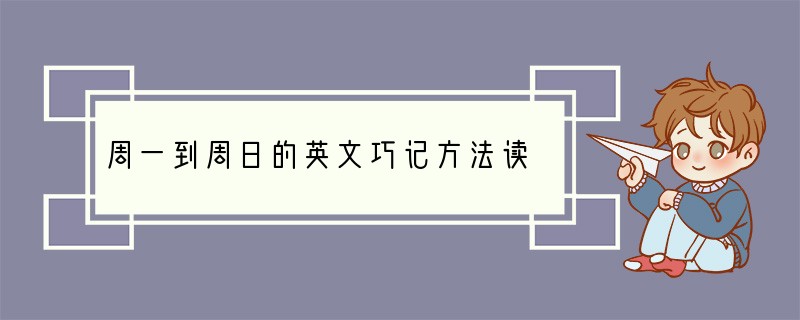 周一到周日的英文巧记方法读